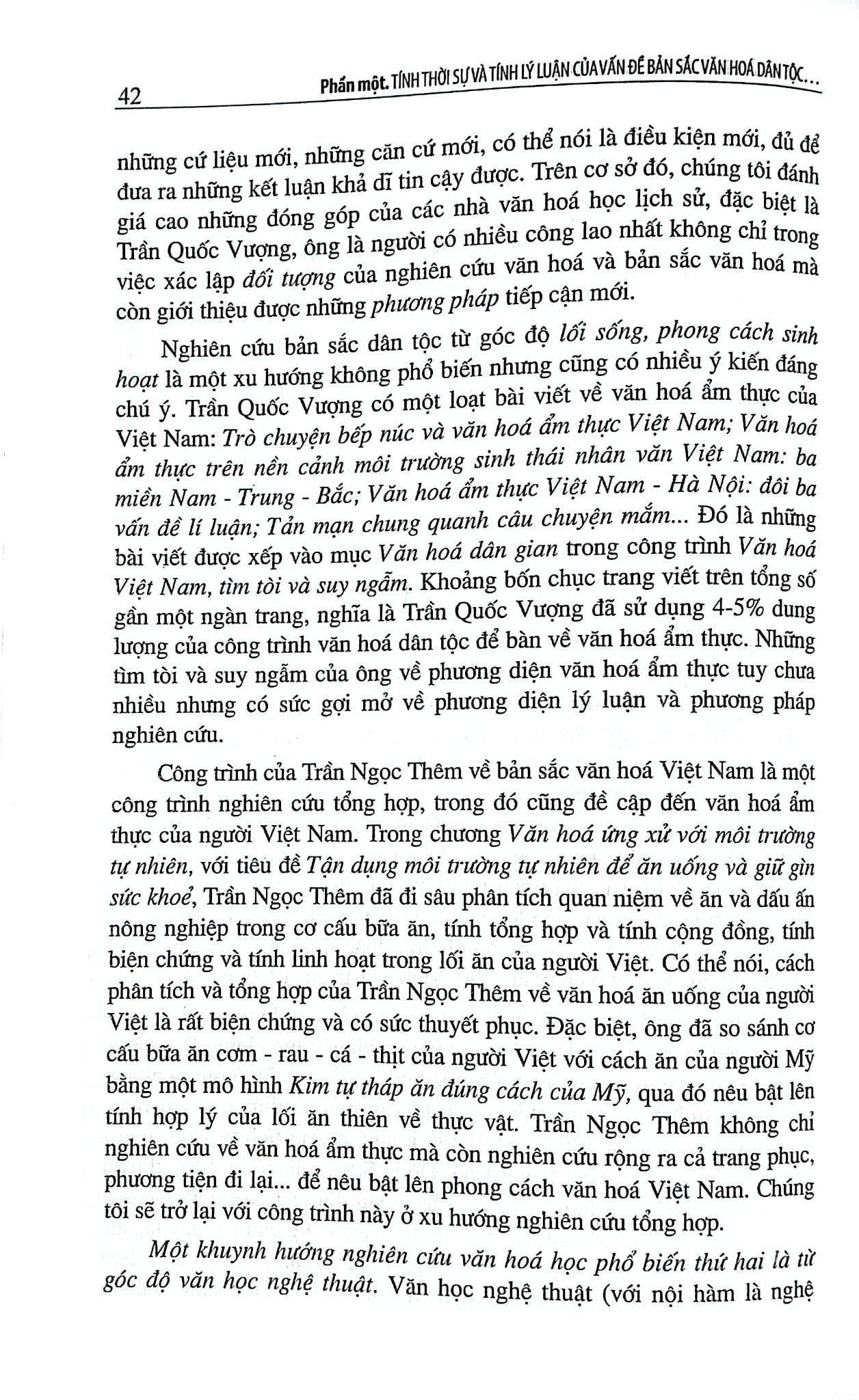 42 Phần một. TÍNH THỜI SỰ VÀ TÍNH LÝ LUẬN CỦA VẤN ĐỀ BẢN SẮC VĂN HOÁ DÂN TỘC...

những cứ liệu mới, những căn cứ mới, có thể nói là điều kiện mới, đủ để đưa ra những kết luận khả dĩ tin cậy được. Trên cơ sở đó, chúng tôi đánh giá cao những đóng góp của các nhà văn hoá học lịch sử, đặc biệt là Trần Quốc Vượng, ông là người có nhiều công lao nhất không chỉ trong việc xác lập đối tượng của nghiên cứu văn hoá và bản sắc văn hoá mà còn giới thiệu được những phương pháp tiếp cận mới.

Nghiên cứu bản sắc dân tộc từ góc độ lối sống, phong cách sinh hoạt là một xu hướng không phổ biến nhưng cũng có nhiều ý kiến đáng chú ý. Trần Quốc Vượng có một loạt bài viết về văn hoá ẩm thực của Việt Nam: Trò chuyện bếp núc và văn hoá ẩm thực Việt Nam; Văn hoá ẩm thực trên nền cảnh môi trường sinh thái nhân văn Việt Nam: ba miền Nam - Trung - Bắc; Văn hoá ẩm thực Việt Nam - Hà Nội: đôi ba vấn đề lí luận; Tản mạn chung quanh câu chuyện mắm... Đó là những bài viết được xếp vào mục Văn hoá dân gian trong công trình Văn hoá Việt Nam, tìm tòi và suy ngẫm. Khoảng bốn chục trang viết trên tổng số gần một ngàn trang, nghĩa là Trần Quốc Vượng đã sử dụng 4-5% dung lượng của công trình văn hoá dân tộc để bàn về văn hoá ẩm thực. Những tìm tòi và suy ngẫm của ông về phương diện văn hoá ẩm thực tuy chưa nhiều nhưng có sức gợi mở về phương diện lý luận và phương pháp nghiên cứu.

Công trình của Trần Ngọc Thêm về bản sắc văn hoá Việt Nam là một công trình nghiên cứu tổng hợp, trong đó cũng đề cập đến văn hoá ẩm thực của người Việt Nam. Trong chương Văn hoá ứng xử với môi trường tự nhiên, với tiêu đề Tận dụng môi trường tự nhiên để ăn uống và giữ gìn sức khoẻ, Trần Ngọc Thêm đã đi sâu phân tích quan niệm về ăn và dấu ấn nông nghiệp trong cơ cấu bữa ăn, tính tổng hợp và tính cộng đồng, tính biện chứng và tính linh hoạt trong lối ăn của người Việt. Có thể nói, cách phân tích và tổng hợp của Trần Ngọc Thêm về văn hoá ăn uống của người Việt là rất biện chứng và có sức thuyết phục. Đặc biệt, ông đã so sánh cơ cấu bữa ăn cơm - rau - cá - thịt của người Việt với cách ăn của người Mỹ bằng một mô hình Kim tự tháp ăn đúng cách của Mỹ, qua đó nêu bật lên tính hợp lý của lối ăn thiên về thực vật. Trần Ngọc Thêm không chỉ nghiên cứu về văn hoá ẩm thực mà còn nghiên cứu rộng ra cả trang phục, phương tiện đi lại... để nêu bật lên phong cách văn hoá Việt Nam. Chúng tôi sẽ trở lại với công trình này ở xu hướng nghiên cứu tổng hợp.

Một khuynh hướng nghiên cứu văn hoá học phổ biến thứ hai là từ góc độ văn học nghệ thuật. Văn học nghệ thuật (với nội hàm là nghệ